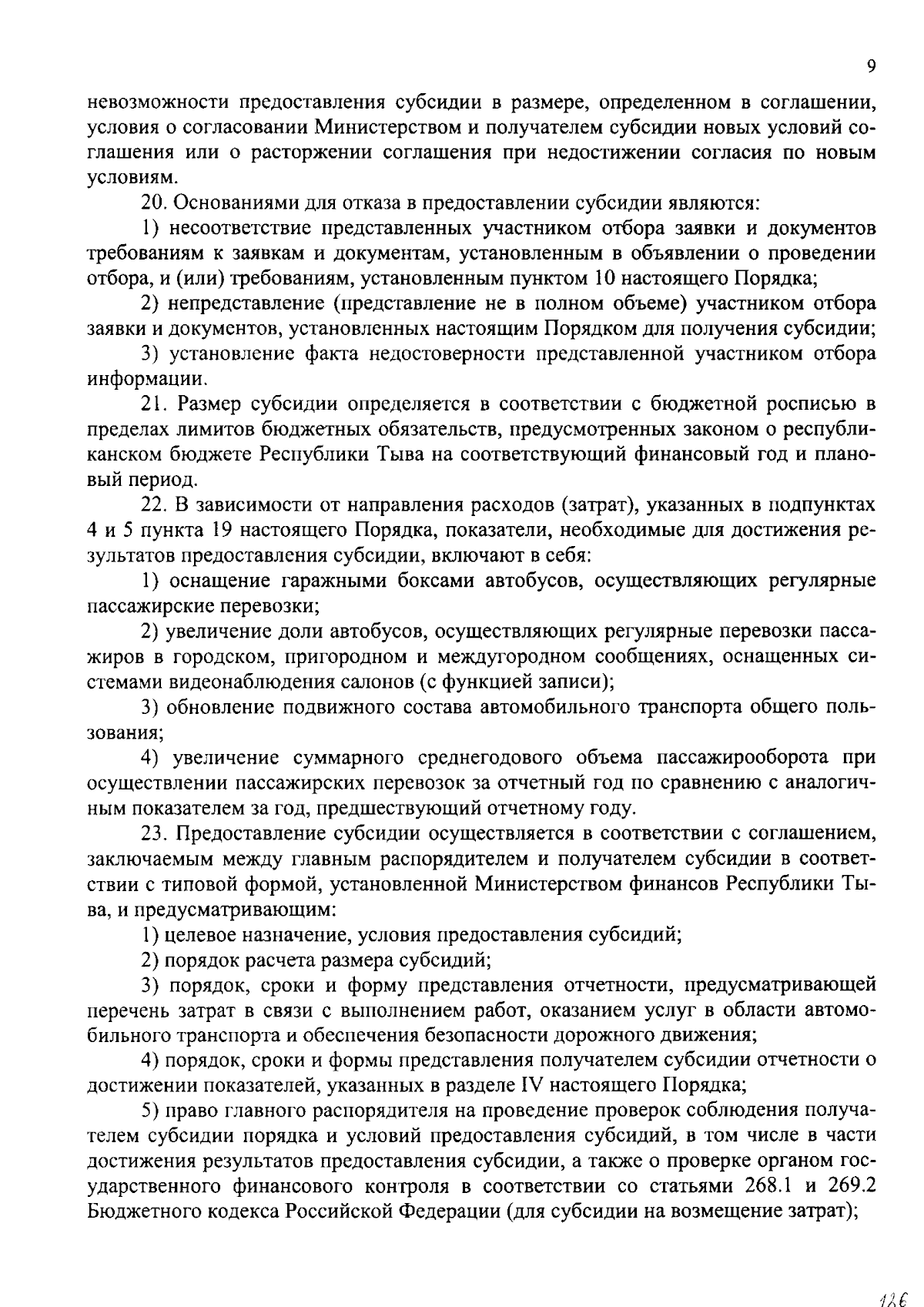 9

невозможности предоставления субсидии в размере, определенном в соглашении, условия о согласовании Министерством и получателем субсидии новых условий соглашения или о расторжении соглашения при недостижении согласия по новым условиям.

20. Основаниями для отказа в предоставлении субсидии являются:

1) несоответствие представленных участником отбора заявки и документов требованиям к заявкам и документам, установленным в объявлении о проведении отбора, и (или) требованиям, установленным пунктом 10 настоящего Порядка;

2) непредставление (представление не в полном объеме) участником отбора заявки и документов, установленных настоящим Порядком для получения субсидии;

3) установление факта недостоверности представленной участником отбора информации.

21. Размер субсидии определяется в соответствии с бюджетной росписью в пределах лимитов бюджетных обязательств, предусмотренных законом о республиканском бюджете Республики Тыва на соответствующий финансовый год и плановый период.

22. В зависимости от направления расходов (затрат), указанных в подпунктах 4 и 5 пункта 19 настоящего Порядка, показатели, необходимые для достижения результатов предоставления субсидии, включают в себя:

1) оснащение гаражными боксами автобусов, осуществляющих регулярные пассажирские перевозки;

2) увеличение доли автобусов, осуществляющих регулярные перевозки пассажиров в городском, пригородном и междугородном сообщениях, оснащенных системами видеонаблюдения салонов (с функцией записи);

3) обновление подвижного состава автомобильного транспорта общего пользования;

4) увеличение суммарного среднегодового объема пассажирооборота при осуществлении пассажирских перевозок за отчетный год по сравнению с аналогичным показателем за год, предшествующий отчетному году.

23. Предоставление субсидии осуществляется в соответствии с соглашением, заключаемым между главным распорядителем и получателем субсидии в соответствии с типовой формой, установленной Министерством финансов Республики Тыва, и предусматривающим:

1) целевое назначение, условия предоставления субсидий;

2) порядок расчета размера субсидий;

3) порядок, сроки и форму представления отчетности, предусматривающей перечень затрат в связи с выполнением работ, оказанием услуг в области автомобильного транспорта и обеспечения безопасности дорожного движения;

4) порядок, сроки и формы представления получателем субсидии отчетности о достижении показателей, указанных в разделе IV настоящего Порядка;

5) право главного распорядителя на проведение проверок соблюдения получателем субсидии порядка и условий предоставления субсидий, в том числе в части достижения результатов предоставления субсидии, а также о проверке органом государственного финансового контроля в соответствии со статьями 268.1 и 269.2 Бюджетного кодекса Российской Федерации (для субсидии на возмещение затрат);

126